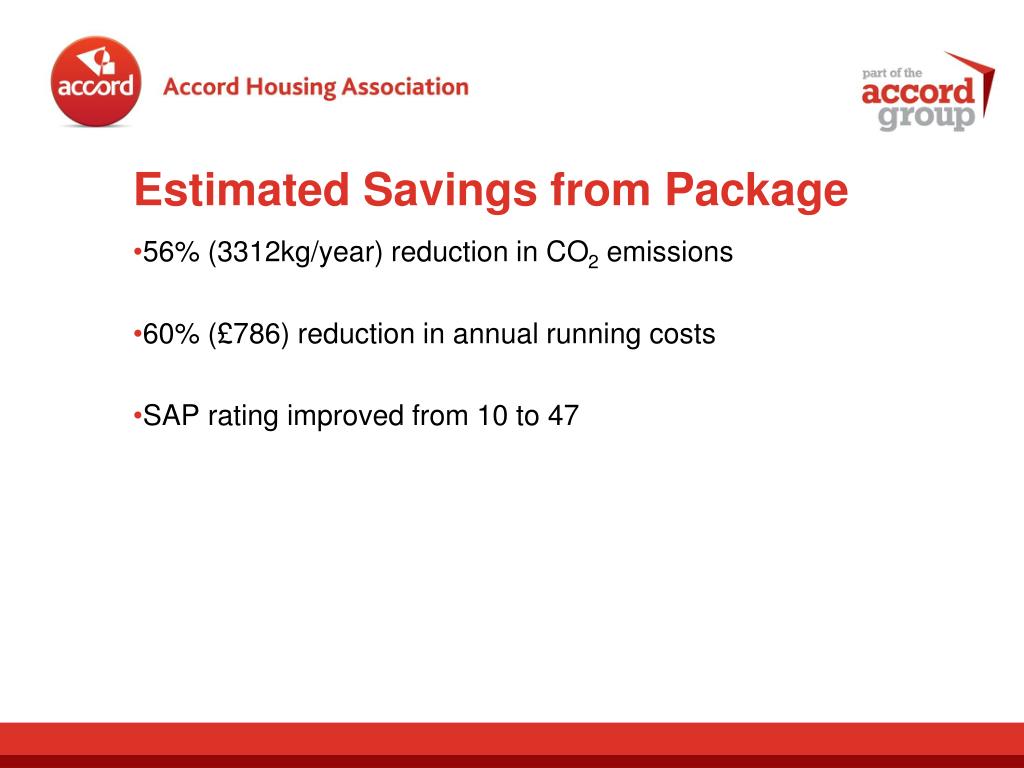 accord Accord Housing Association

part of the accord group

Estimated Savings from Package

•56% (3312kg/year) reduction in $CO_2$ emissions

•60% (£786) reduction in annual running costs

•SAP rating improved from 10 to 47